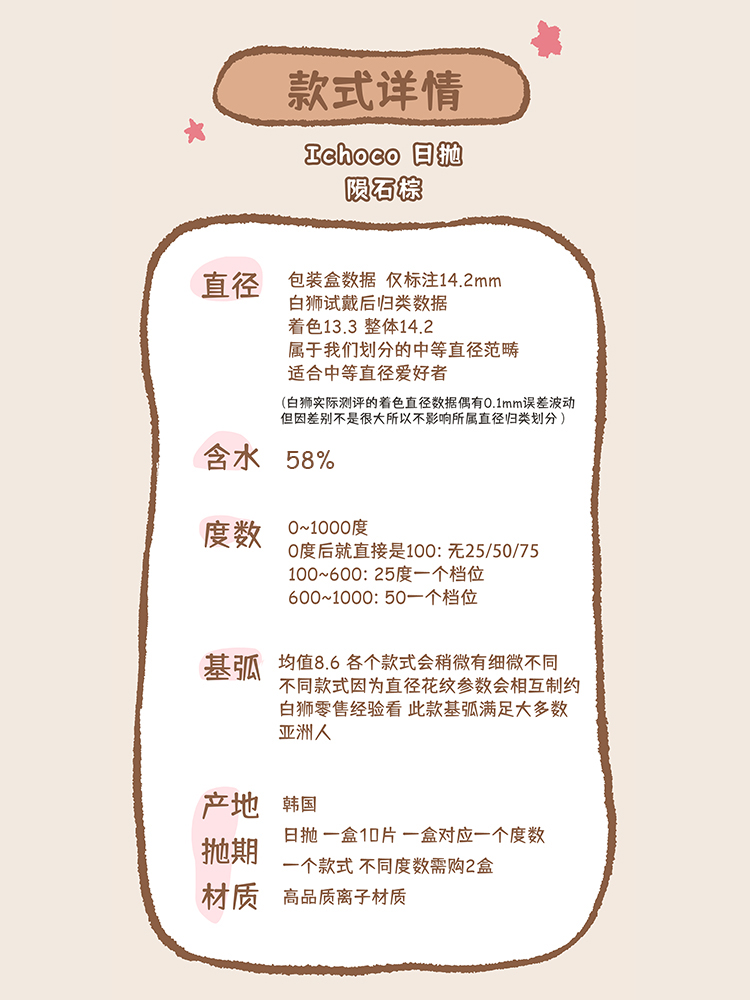 款式详情

Ichoco 日抛
陨石棕

直径

包装盒数据 仅标注14.2mm
白狮试戴后归类数据
着色13.3 整体14.2
属于我们划分的中等直径范畴
适合中等直径爱好者

(白狮实际测评的着色直径数据偶有0.1mm误差波动 但因差别不是很大所以不影响所属直径归类划分)

含水 58%

度数

0~1000度
0度后就直接是100: 无25/50/75
100~600: 25度一个档位
600~1000: 50一个档位

基弧

均值8.6 各个款式会稍微有细微不同
不同款式因为直径花纹参数会相互制约
白狮零售经验看 此款基弧满足大多数亚洲人

产地 韩国
抛期 日抛 一盒10片 一盒对应一个度数
一个款式 不同度数需购2盒
材质 高品质离子材质